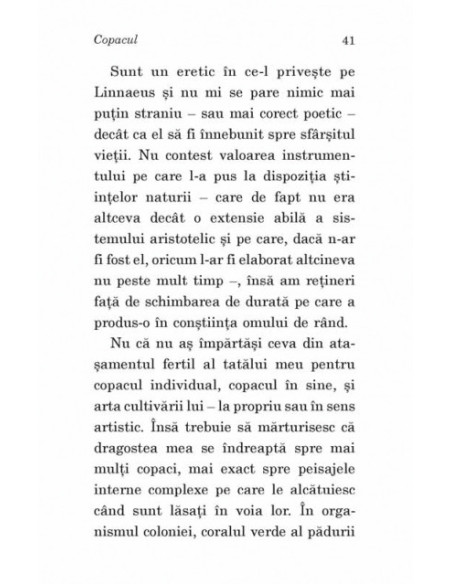 Copacul 41

Sunt un eretic în ce-l privește pe Linnaeus și nu mi se pare nimic mai puțin straniu – sau mai corect poetic – decât ca el să fi înnebunit spre sfârșitul vieții. Nu contest valoarea instrumentului pe care l-a pus la dispoziția științelor naturii – care de fapt nu era altceva decât o extensie abilă a sistemului aristotelic și pe care, dacă n-ar fi fost el, oricum l-ar fi elaborat altcineva nu peste mult timp –, însă am rețineri față de schimbarea de durată pe care a produs-o în conștiința omului de rând.

Nu că nu aș împărtăși ceva din atașamentul fertil al tatălui meu pentru copacul individual, copacul în sine, și arta cultivării lui – la propriu sau în sens artistic. Însă trebuie să mărturisesc că dragostea mea se îndreaptă spre mai mulți copaci, mai exact spre peisajele interne complexe pe care le alcătuiesc când sunt lăsați în voia lor. În organismul coloniei, coralul verde al pădurii